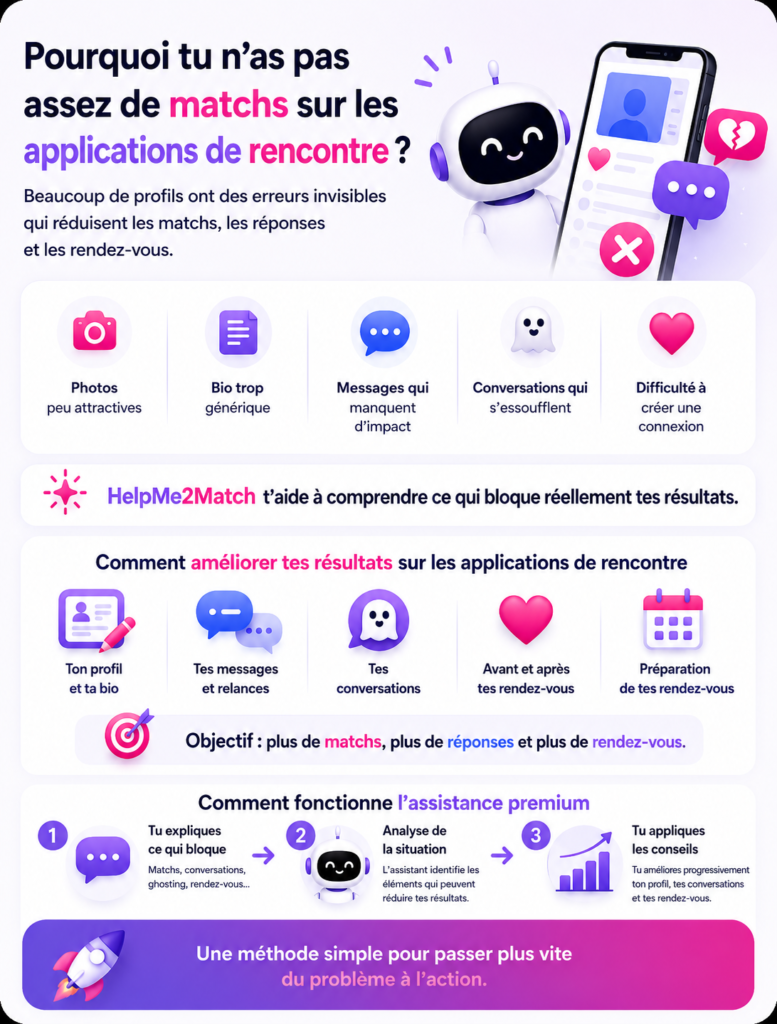 Pourquoi tu n'as pas assez de matchs sur les applications de rencontre ?

Beaucoup de profils ont des erreurs invisibles qui réduisent les matchs, les réponses et les rendez-vous.

Photos peu attractives

Bio trop générique

Messages qui manquent d'impact

Conversations qui s'essoufflent

Difficulté à créer une connexion

HelpMe2Match t'aide à comprendre ce qui bloque réellement tes résultats.

Comment améliorer tes résultats sur les applications de rencontre

Ton profil et ta bio

Tes messages et relances

Tes conversations

Avant et après tes rendez-vous

Préparation de tes rendez-vous

Objectif : plus de matchs, plus de réponses et plus de rendez-vous.

Comment fonctionne l'assistance premium

1 Tu expliques ce qui bloque
Matchs, conversations, ghosting, rendez-vous...

2 Analyse de la situation
L'assistant identifie les éléments qui peuvent réduire tes résultats.

3 Tu appliques les conseils
Tu améliores progressivement ton profil, tes conversations et tes rendez-vous.

Une méthode simple pour passer plus vite du problème à l'action.